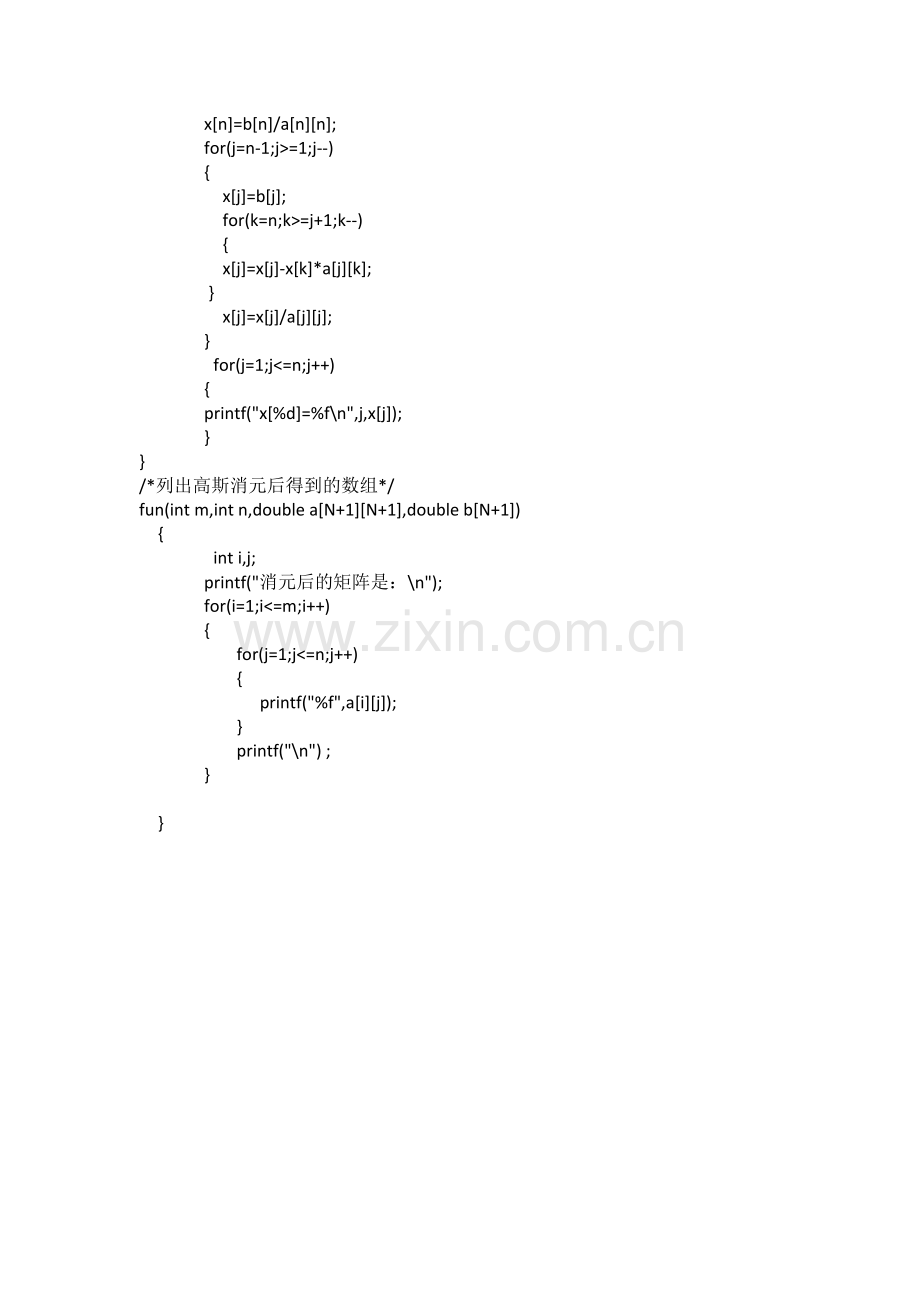 x[n]=b[n]/a[n][n];
for(j=n-1;j>=1;j--)
{
x[j]=b[j];
for(k=n;k>=j+1;k--)
{
x[j]=x[j]-x[k]*a[j][k];
}
x[j]=x[j]/a[j][j];
}
for(j=1;j<=n;j++)
{
printf("x[%d]=%f\n",j,x[j]);
}
}
/*列出高斯消元后得到的数组*/
fun(int m,int n,double a[N+1][N+1],double b[N+1])
{
int i,j;
printf("消元后的矩阵是：\n");
for(i=1;i<=m;i++)
{
for(j=1;j<=n;j++)
{
printf("%f",a[i][j]);
}
printf("\n") ;
}

}

www.zixin.com.cn